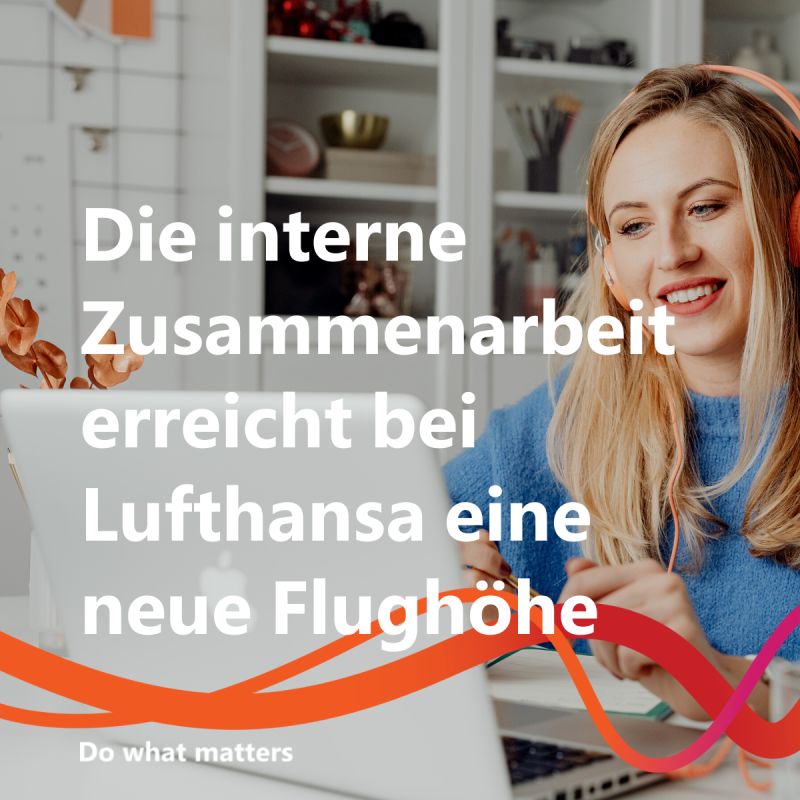 Die interne Zusammenarbeit erreicht bei Lufthansa eine neue Flughöhe

Do what matters